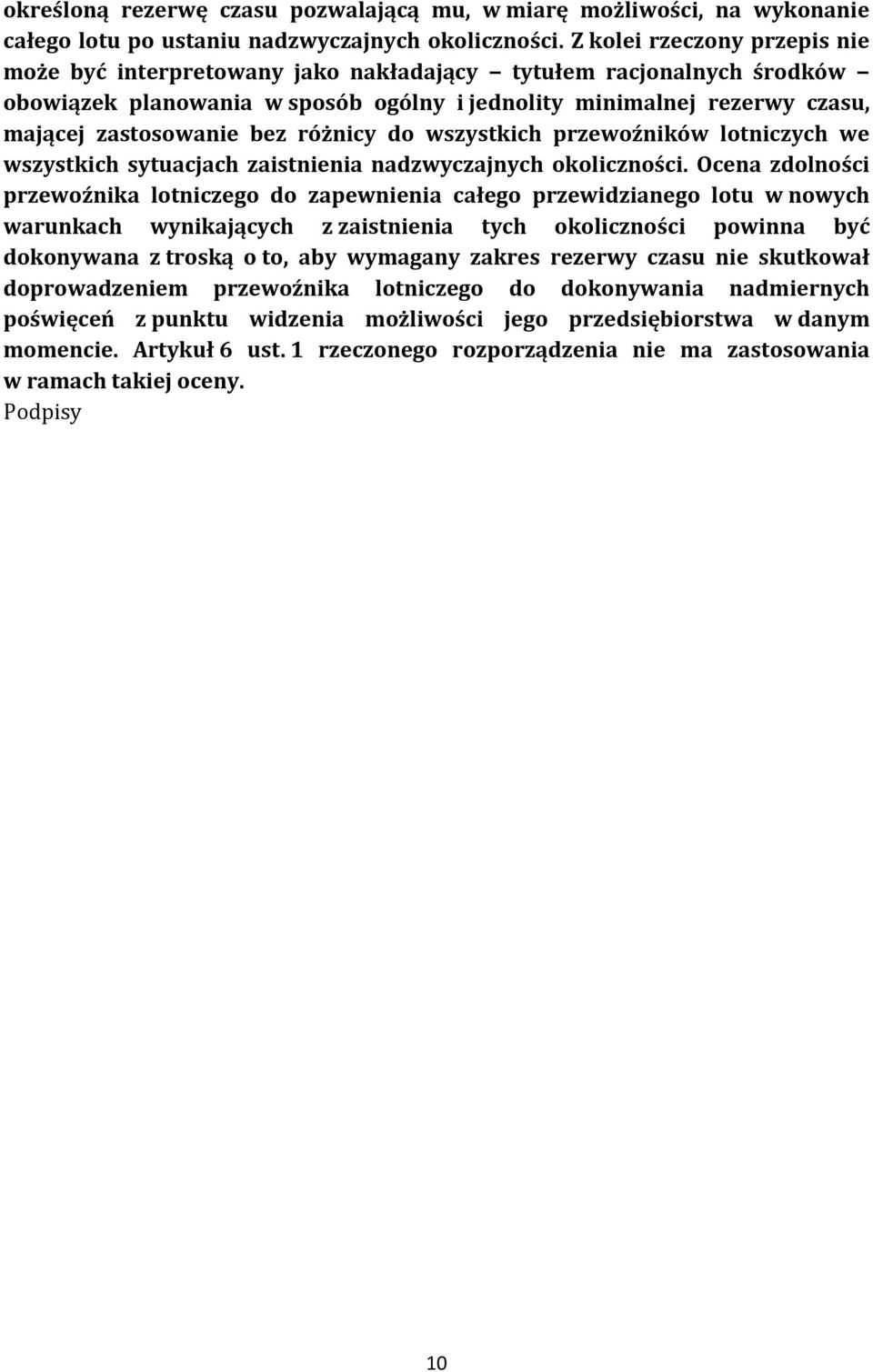 określoną rezerwę czasu pozwalającą mu, w miarę możliwości, na wykonanie całego lotu po ustaniu nadzwyczajnych okoliczności. Z kolei rzeczony przepis nie może być interpretowany jako nakładający – tytułem racjonalnych środków – obowiązek planowania w sposób ogólny i jednolity minimalnej rezerwy czasu, mającej zastosowanie bez różnicy do wszystkich przewoźników lotniczych we wszystkich sytuacjach zaistnienia nadzwyczajnych okoliczności. Ocena zdolności przewoźnika lotniczego do zapewnienia całego przewidzianego lotu w nowych warunkach wynikających z zaistnienia tych okoliczności powinna być dokonywana z troską o to, aby wymagany zakres rezerwy czasu nie skutkował doprowadzeniem przewoźnika lotniczego do dokonywania nadmiernych poświęceń z punktu widzenia możliwości jego przedsiębiorstwa w danym momencie. Artykuł 6 ust. 1 rzeczonego rozporządzenia nie ma zastosowania w ramach takiej oceny.
Podpisy

10